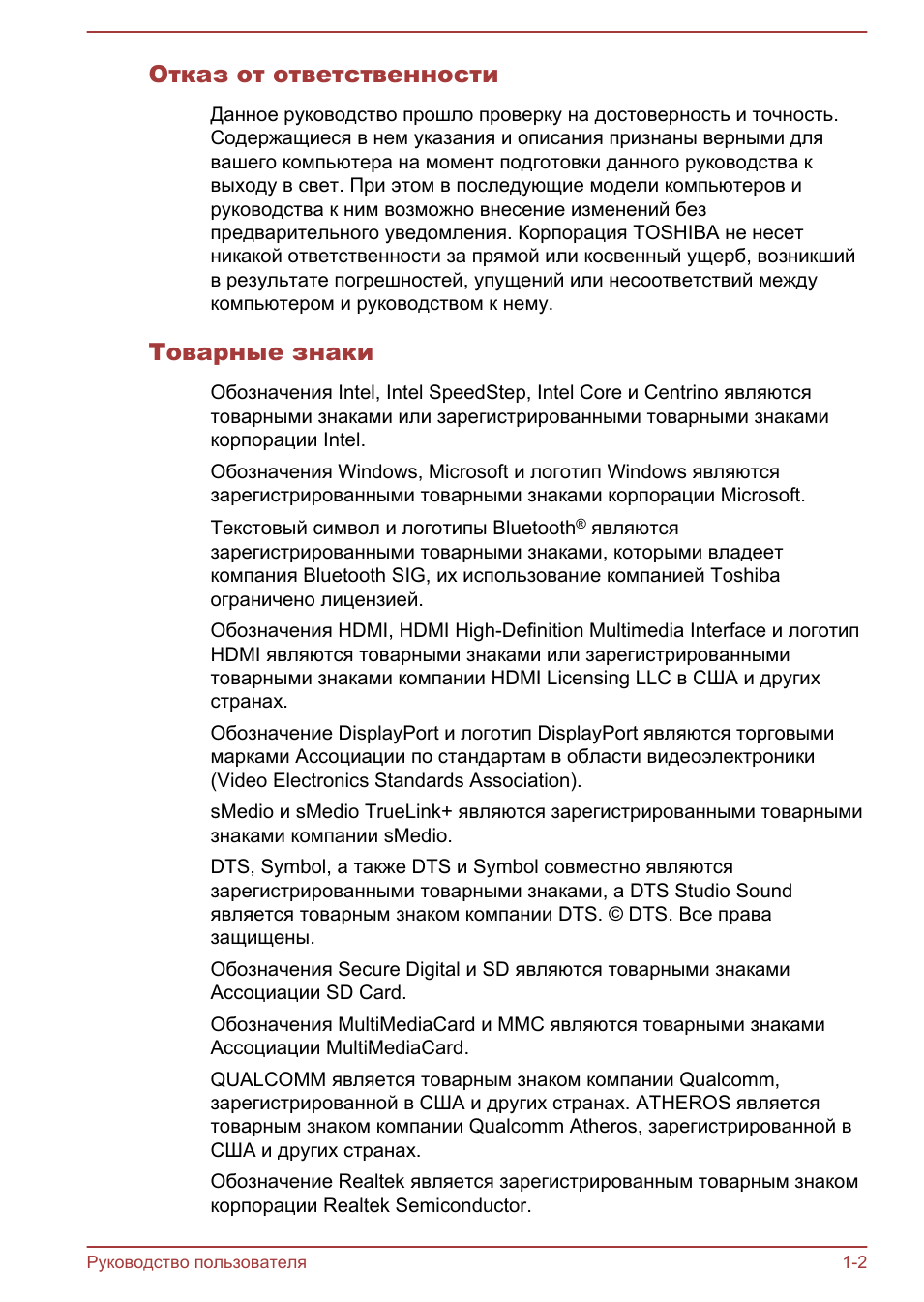 Отказ от ответственности

Данное руководство прошло проверку на достоверность и точность. Содержащиеся в нем указания и описания признаны верными для вашего компьютера на момент подготовки данного руководства к выходу в свет. При этом в последующие модели компьютеров и руководства к ним возможно внесение изменений без предварительного уведомления. Корпорация TOSHIBA не несет никакой ответственности за прямой или косвенный ущерб, возникший в результате погрешностей, упущений или несоответствий между компьютером и руководством к нему.

Товарные знаки

Обозначения Intel, Intel SpeedStep, Intel Core и Centrino являются товарными знаками или зарегистрированными товарными знаками корпорации Intel.

Обозначения Windows, Microsoft и логотип Windows являются зарегистрированными товарными знаками корпорации Microsoft.

Текстовый символ и логотипы Bluetooth® являются зарегистрированными товарными знаками, которыми владеет компания Bluetooth SIG, их использование компанией Toshiba ограничено лицензией.

Обозначения HDMI, HDMI High-Definition Multimedia Interface и логотип HDMI являются товарными знаками или зарегистрированными товарными знаками компании HDMI Licensing LLC в США и других странах.

Обозначение DisplayPort и логотип DisplayPort являются торговыми марками Ассоциации по стандартам в области видеоэлектроники (Video Electronics Standards Association).

sMedio и sMedio TrueLink+ являются зарегистрированными товарными знаками компании sMedio.

DTS, Symbol, а также DTS и Symbol совместно являются зарегистрированными товарными знаками, а DTS Studio Sound является товарным знаком компании DTS. © DTS. Все права защищены.

Обозначения Secure Digital и SD являются товарными знаками Ассоциации SD Card.

Обозначения MultiMediaCard и MMC являются товарными знаками Ассоциации MultiMediaCard.

QUALCOMM является товарным знаком компании Qualcomm, зарегистрированной в США и других странах. ATHEROS является товарным знаком компании Qualcomm Atheros, зарегистрированной в США и других странах.

Обозначение Realtek является зарегистрированным товарным знаком корпорации Realtek Semiconductor.

Руководство пользователя 1-2